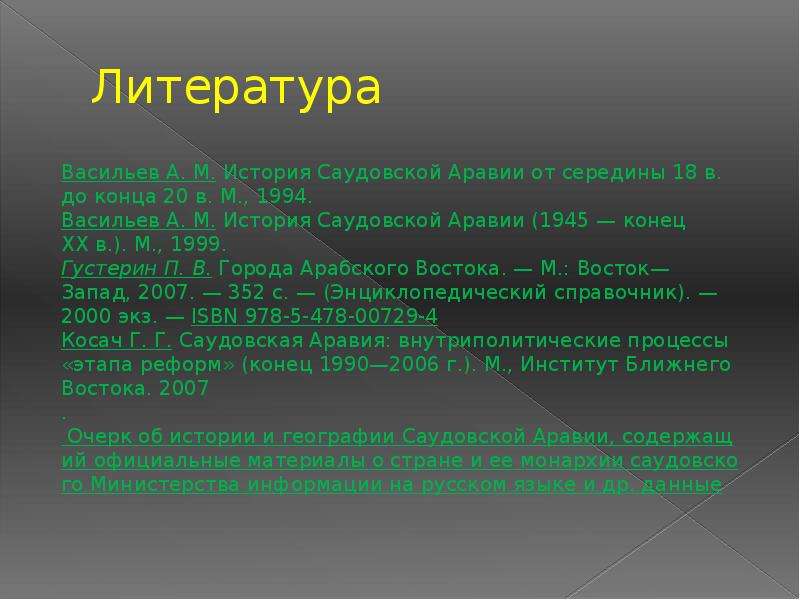 Литература

Васильев А. М. История Саудовской Аравии от середины 18 в. до конца 20 в. М., 1994.
Васильев А. М. История Саудовской Аравии (1945 — конец XX в.). М., 1999.
Густерин П. В. Города Арабского Востока. — М.: Восток—Запад, 2007. — 352 с. — (Энциклопедический справочник). — 2000 экз. — ISBN 978-5-478-00729-4
Косач Г. Г. Саудовская Аравия: внутриполитические процессы «этапа реформ» (конец 1990—2006 г.). М., Институт Ближнего Востока. 2007
.
Очерк об истории и географии Саудовской Аравии, содержащий официальные материалы о стране и ее монархии саудовского Министерства информации на русском языке и др. данные